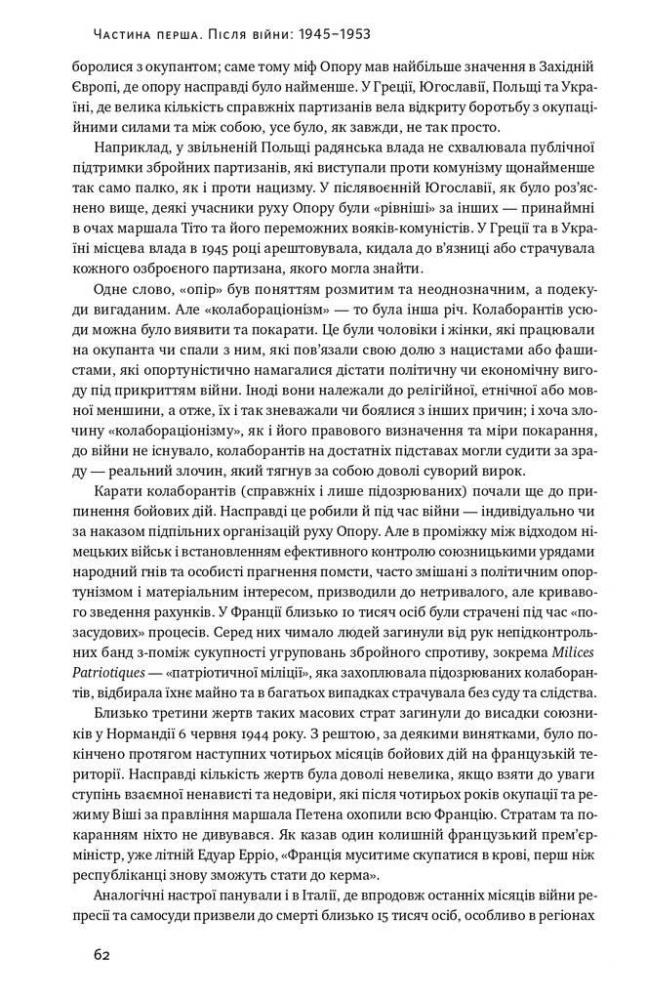 Частина перша. Після війни: 1945–1953

боролися з окупантом; саме тому міф Опору мав найбільше значення в Західній Європі, де опору насправді було найменше. У Греції, Югославії, Польщі та Україні, де велика кількість справжніх партизанів вела відкриту боротьбу з окупаційними силами та між собою, усе було, як завжди, не так просто.

Наприклад, у звільненій Польщі радянська влада не схвалювала публічної підтримки збройних партизанів, які виступали проти комунізму щонайменше так само палко, як і проти нацизму. У післявоєнній Югославії, як було роз'яснено вище, деякі учасники руху Опору були «рівніші» за інших — принаймні в очах маршала Тіто та його переможних вояків-комуністів. У Греції та в Україні місцева влада в 1945 році арештовувала, кидала до в'язниці або страчувала кожного озброєного партизана, якого могла знайти.

Одне слово, «опір» був поняттям розмитим та неоднозначним, а подекуди вигаданим. Але «колабораціонізм» — то була інша річ. Колаборантів усюди можна було виявити та покарати. Це були чоловіки і жінки, які працювали на окупанта чи спали з ним, які пов'язали свою долю з нацистами або фашистами, які опортуністично намагалися дістати політичну чи економічну вигоду під прикриттям війни. Іноді вони належали до релігійної, етнічної або мовної меншини, а отже, їх і так зневажали чи боялися з інших причин; і хоча злочину «колабораціонізму», як і його правового визначення та міри покарання, до війни не існувало, колаборантів на достатніх підставах могли судити за зраду — реальний злочин, який тягнув за собою доволі суворий вирок.

Карати колаборантів (справжніх і лише підозрюваних) почали ще до припинення бойових дій. Насправді це робили й під час війни — індивідуально чи за наказом підпільних організацій руху Опору. Але в проміжку між відходом німецьких військ і встановленням ефективного контролю союзницькими урядами народний гнів та особисті прагнення помсти, часто змішані з політичним опортунізмом і матеріальним інтересом, призводили до нетривалого, але кривавого зведення рахунків. У Франції близько 10 тисяч осіб були страчені під час «позасудових» процесів. Серед них чимало людей загинули від рук непідконтрольних банд з-поміж сукупності угруповань збройного спротиву, зокрема Milices Patriotiques — «патріотичної міліції», яка захоплювала підозрюваних колаборантів, відбирала їхнє майно та в багатьох випадках страчувала без суду та слідства.

Близько третини жертв таких масових страт загинули до висадки союзників у Нормандії 6 червня 1944 року. З рештою, за деякими винятками, було покінчено протягом наступних чотирьох місяців бойових дій на французькій території. Насправді кількість жертв була доволі невелика, якщо взяти до уваги ступінь взаємної ненависті та недовіри, які після чотирьох років окупації та режиму Віші за правління маршала Петена охопили всю Францію. Стратам та покаранням ніхто не дивувався. Як казав один колишній французький прем'єр-міністр, уже літній Едуар Ерріо, «Франція муситиме скупатися в крові, перш ніж республіканці знову зможуть стати до керма».

Аналогічні настрої панували і в Італії, де впродовж останніх місяців війни репресії та самосуди призвели до смерті близько 15 тисяч осіб, особливо в регіонах

62